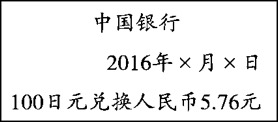 中国银行

2016年×月×日

100日元兑换人民币5.76元